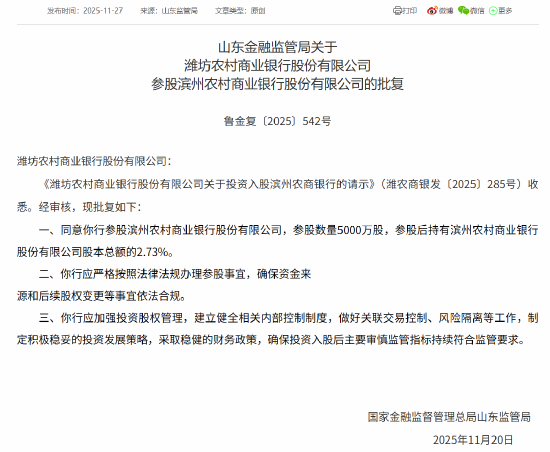 发布时间：2025-11-27　来源：山东监管局　文章类型：原创

打印　微博　微信　更多

山东金融监管局关于
潍坊农村商业银行股份有限公司
参股滨州农村商业银行股份有限公司的批复

鲁金复〔2025〕542号

潍坊农村商业银行股份有限公司：

《潍坊农村商业银行股份有限公司关于投资入股滨州农商银行的请示》（潍农商银发〔2025〕285号）收悉。经审核，现批复如下：

一、同意你行参股滨州农村商业银行股份有限公司，参股数量5000万股，参股后持有滨州农村商业银行股份有限公司股本总额的2.73%。

二、你行应严格按照法律法规办理参股事宜，确保资金来源和后续股权变更等事宜依法合规。

三、你行应加强投资股权管理，建立健全相关内部控制制度，做好关联交易控制、风险隔离等工作，制定积极稳妥的投资发展策略，采取稳健的财务政策，确保投资入股后主要审慎监管指标持续符合监管要求。

国家金融监督管理总局山东监管局

2025年11月20日